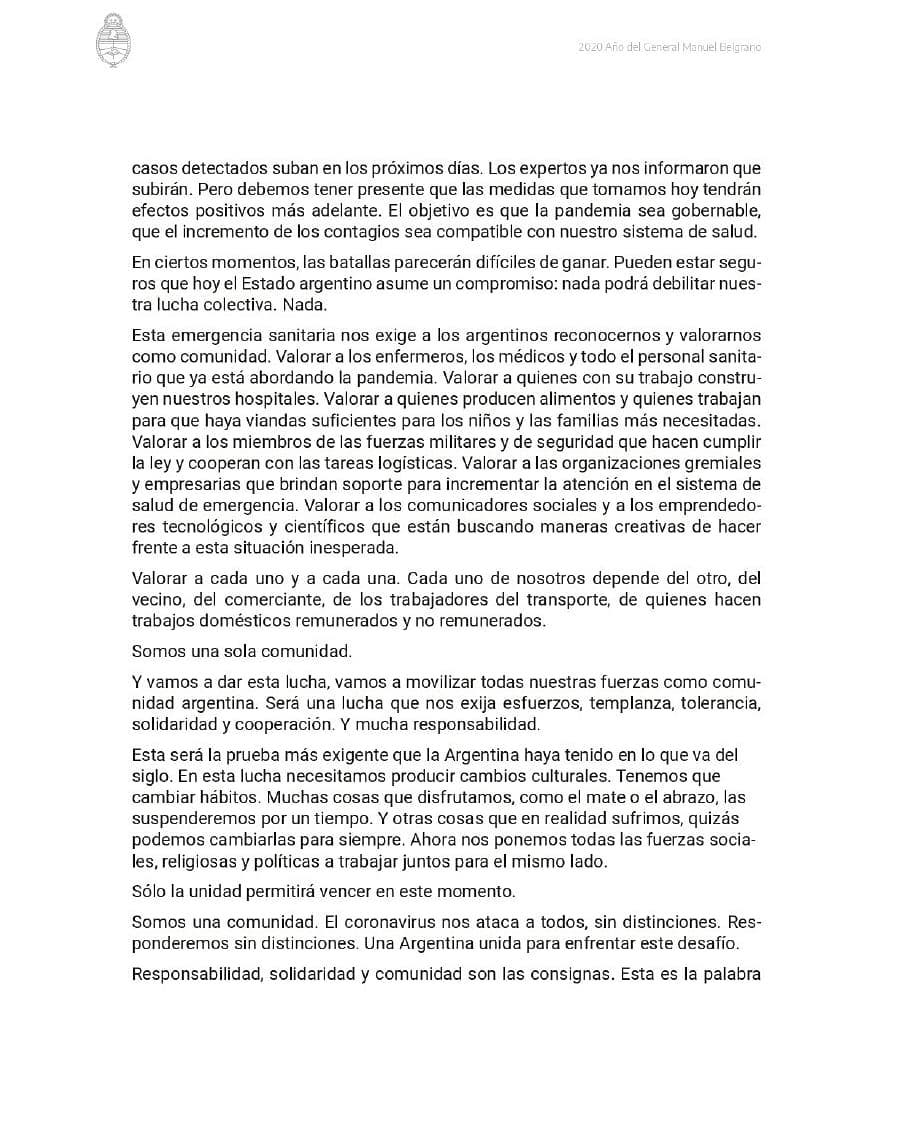 2020 Año del General Manuel Belgrano

casos detectados suban en los próximos días. Los expertos ya nos informaron que subirán. Pero debemos tener presente que las medidas que tomamos hoy tendrán efectos positivos más adelante. El objetivo es que la pandemia sea gobernable, que el incremento de los contagios sea compatible con nuestro sistema de salud.

En ciertos momentos, las batallas parecerán difíciles de ganar. Pueden estar seguros que hoy el Estado argentino asume un compromiso: nada podrá debilitar nuestra lucha colectiva. Nada.

Esta emergencia sanitaria nos exige a los argentinos reconocernos y valorarnos como comunidad. Valorar a los enfermeros, los médicos y todo el personal sanitario que ya está abordando la pandemia. Valorar a quienes con su trabajo construyen nuestros hospitales. Valorar a quienes producen alimentos y quienes trabajan para que haya viandas suficientes para los niños y las familias más necesitadas. Valorar a los miembros de las fuerzas militares y de seguridad que hacen cumplir la ley y cooperan con las tareas logísticas. Valorar a las organizaciones gremiales y empresarias que brindan soporte para incrementar la atención en el sistema de salud de emergencia. Valorar a los comunicadores sociales y a los emprendedores tecnológicos y científicos que están buscando maneras creativas de hacer frente a esta situación inesperada.

Valorar a cada uno y a cada una. Cada uno de nosotros depende del otro, del vecino, del comerciante, de los trabajadores del transporte, de quienes hacen trabajos domésticos remunerados y no remunerados.

Somos una sola comunidad.

Y vamos a dar esta lucha, vamos a movilizar todas nuestras fuerzas como comunidad argentina. Será una lucha que nos exija esfuerzos, templanza, tolerancia, solidaridad y cooperación. Y mucha responsabilidad.

Esta será la prueba más exigente que la Argentina haya tenido en lo que va del siglo. En esta lucha necesitamos producir cambios culturales. Tenemos que cambiar hábitos. Muchas cosas que disfrutamos, como el mate o el abrazo, las suspenderemos por un tiempo. Y otras cosas que en realidad sufrimos, quizás podemos cambiarlas para siempre. Ahora nos ponemos todas las fuerzas sociales, religiosas y políticas a trabajar juntos para el mismo lado.

Sólo la unidad permitirá vencer en este momento.

Somos una comunidad. El coronavirus nos ataca a todos, sin distinciones. Responderemos sin distinciones. Una Argentina unida para enfrentar este desafío.

Responsabilidad, solidaridad y comunidad son las consignas. Esta es la palabra